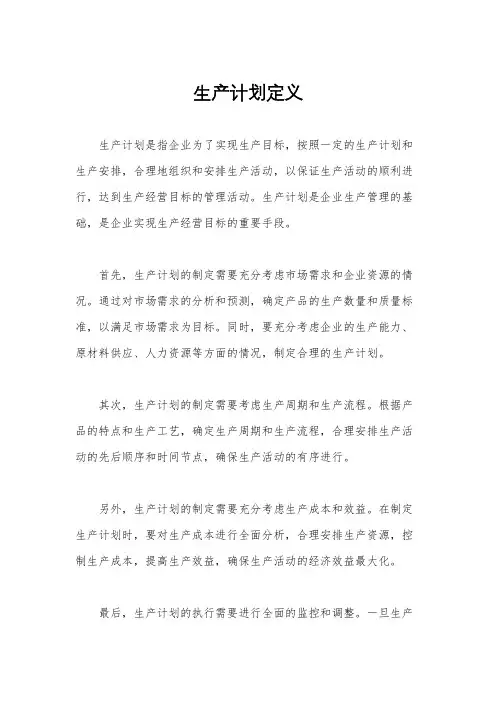 生产计划定义

生产计划是指企业为了实现生产目标，按照一定的生产计划和生产安排，合理地组织和安排生产活动，以保证生产活动的顺利进行，达到生产经营目标的管理活动。生产计划是企业生产管理的基础，是企业实现生产经营目标的重要手段。

首先，生产计划的制定需要充分考虑市场需求和企业资源的情况。通过对市场需求的分析和预测，确定产品的生产数量和质量标准，以满足市场需求为目标。同时，要充分考虑企业的生产能力、原材料供应、人力资源等方面的情况，制定合理的生产计划。

其次，生产计划的制定需要考虑生产周期和生产流程。根据产品的特点和生产工艺，确定生产周期和生产流程，合理安排生产活动的先后顺序和时间节点，确保生产活动的有序进行。

另外，生产计划的制定需要充分考虑生产成本和效益。在制定生产计划时，要对生产成本进行全面分析，合理安排生产资源，控制生产成本，提高生产效益，确保生产活动的经济效益最大化。

最后，生产计划的执行需要进行全面的监控和调整。一旦生产